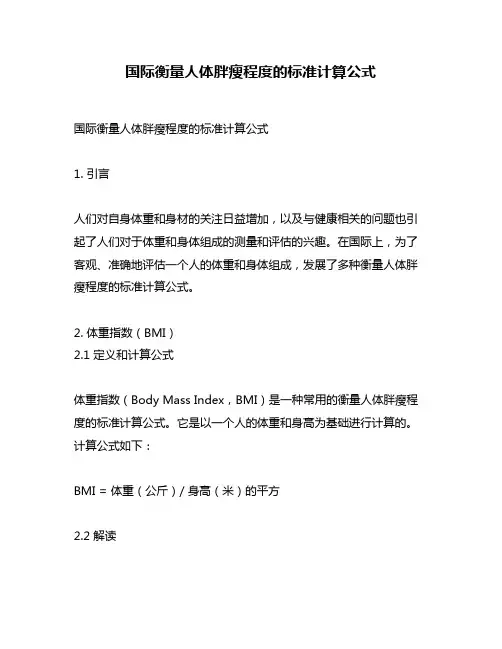 国际衡量人体胖瘦程度的标准计算公式

国际衡量人体胖瘦程度的标准计算公式

1. 引言

人们对自身体重和身材的关注日益增加，以及与健康相关的问题也引起了人们对于体重和身体组成的测量和评估的兴趣。在国际上，为了客观、准确地评估一个人的体重和身体组成，发展了多种衡量人体胖瘦程度的标准计算公式。

2. 体重指数（BMI）
2.1 定义和计算公式

体重指数（Body Mass Index，BMI）是一种常用的衡量人体胖瘦程度的标准计算公式。它是以一个人的体重和身高为基础进行计算的。计算公式如下：

BMI = 体重（公斤）/ 身高（米）的平方

2.2 解读